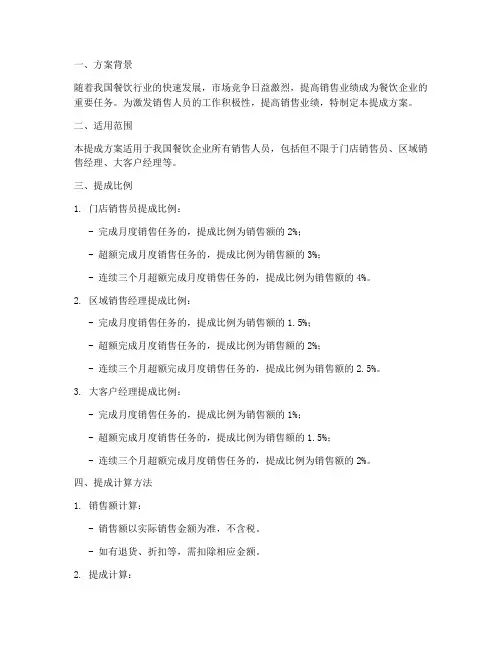 一、方案背景

随着我国餐饮行业的快速发展，市场竞争日益激烈，提高销售业绩成为餐饮企业的重要任务。为激发销售人员的工作积极性，提高销售业绩，特制定本提成方案。

二、适用范围

本提成方案适用于我国餐饮企业所有销售人员，包括但不限于门店销售员、区域销售经理、大客户经理等。

三、提成比例

1. 门店销售员提成比例：

- 完成月度销售任务的，提成比例为销售额的 2%；

- 超额完成月度销售任务的，提成比例为销售额的 3%；

- 连续三个月超额完成月度销售任务的，提成比例为销售额的 4%。

2. 区域销售经理提成比例：

- 完成月度销售任务的，提成比例为销售额的 1.5%；

- 超额完成月度销售任务的，提成比例为销售额的 2%；

- 连续三个月超额完成月度销售任务的，提成比例为销售额的 2.5%。

3. 大客户经理提成比例：

- 完成月度销售任务的，提成比例为销售额的 1%；

- 超额完成月度销售任务的，提成比例为销售额的 1.5%；

- 连续三个月超额完成月度销售任务的，提成比例为销售额的 2%。

四、提成计算方法

1. 销售额计算：

- 销售额以实际销售金额为准，不含税。

- 如有退货、折扣等，需扣除相应金额。

2. 提成计算：